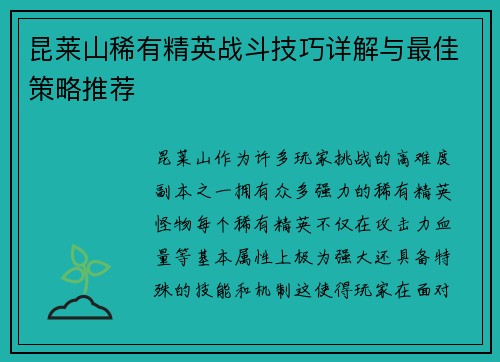 昆莱山稀有精英战斗技巧详解与最佳策略推荐

昆莱山作为许多玩家挑战的高难度副本之一拥有众多强力的稀有精英怪物每个稀有精英不仅在攻击力血量等基本属性上极为强大还具备特殊的技能和机制这使得玩家在面对